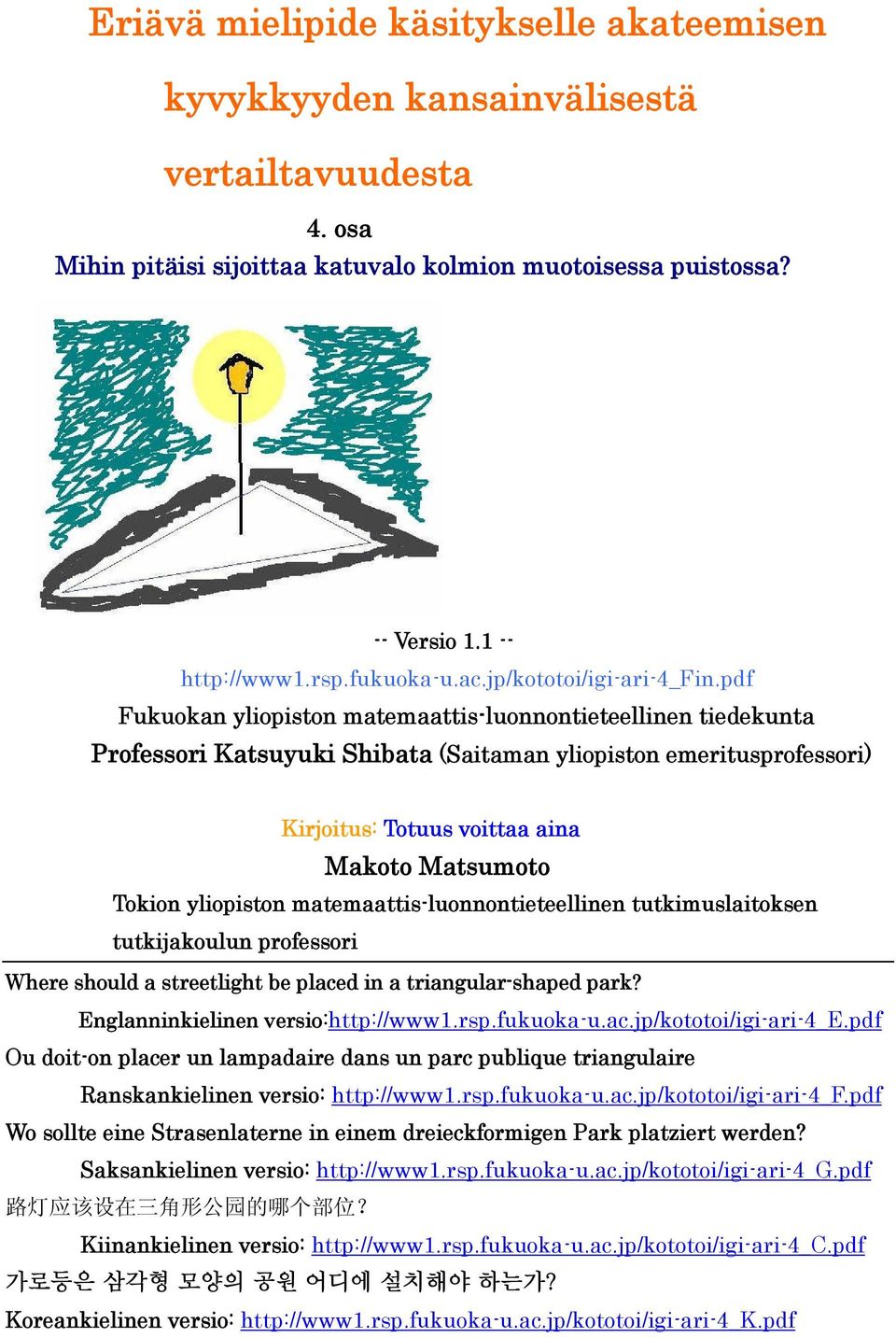 Eriävä mielipide käsitykselle akateemisen kyvykkyyden kansainvälisestä vertailtavuudesta

4. osa

Mihin pitäisi sijoittaa katuvalo kolmion muotoisessa puistossa?

-- Versio 1.1 --

http://www1.rsp.fukuoka-u.ac.jp/kototoi/igi-ari-4_Fin.pdf

Fukuokan yliopiston matemaattis-luonnontieteellinen tiedekunta

Professori Katsuyuki Shibata (Saitaman yliopiston emeritusprofessori)

Kirjoitus: Totuus voittaa aina

Makoto Matsumoto

Tokion yliopiston matemaattis-luonnontieteellinen tutkimuslaitoksen tutkijakoulun professori

Where should a streetlight be placed in a triangular-shaped park?

Englanninkielinen versio:http://www1.rsp.fukuoka-u.ac.jp/kototoi/igi-ari-4_E.pdf

Ou doit-on placer un lampadaire dans un parc publique triangulaire

Ranskankielinen versio: http://www1.rsp.fukuoka-u.ac.jp/kototoi/igi-ari-4_F.pdf

Wo sollte eine Strasenlaterne in einem dreieckformigen Park platziert werden?

Saksankielinen versio: http://www1.rsp.fukuoka-u.ac.jp/kototoi/igi-ari-4_G.pdf

路灯应该设在三角形公园的哪个部位?

Kiinankielinen versio: http://www1.rsp.fukuoka-u.ac.jp/kototoi/igi-ari-4_C.pdf

가로등은 삼각형 모양의 공원 어디에 설치해야 하는가?

Koreankielinen versio: http://www1.rsp.fukuoka-u.ac.jp/kototoi/igi-ari-4_K.pdf